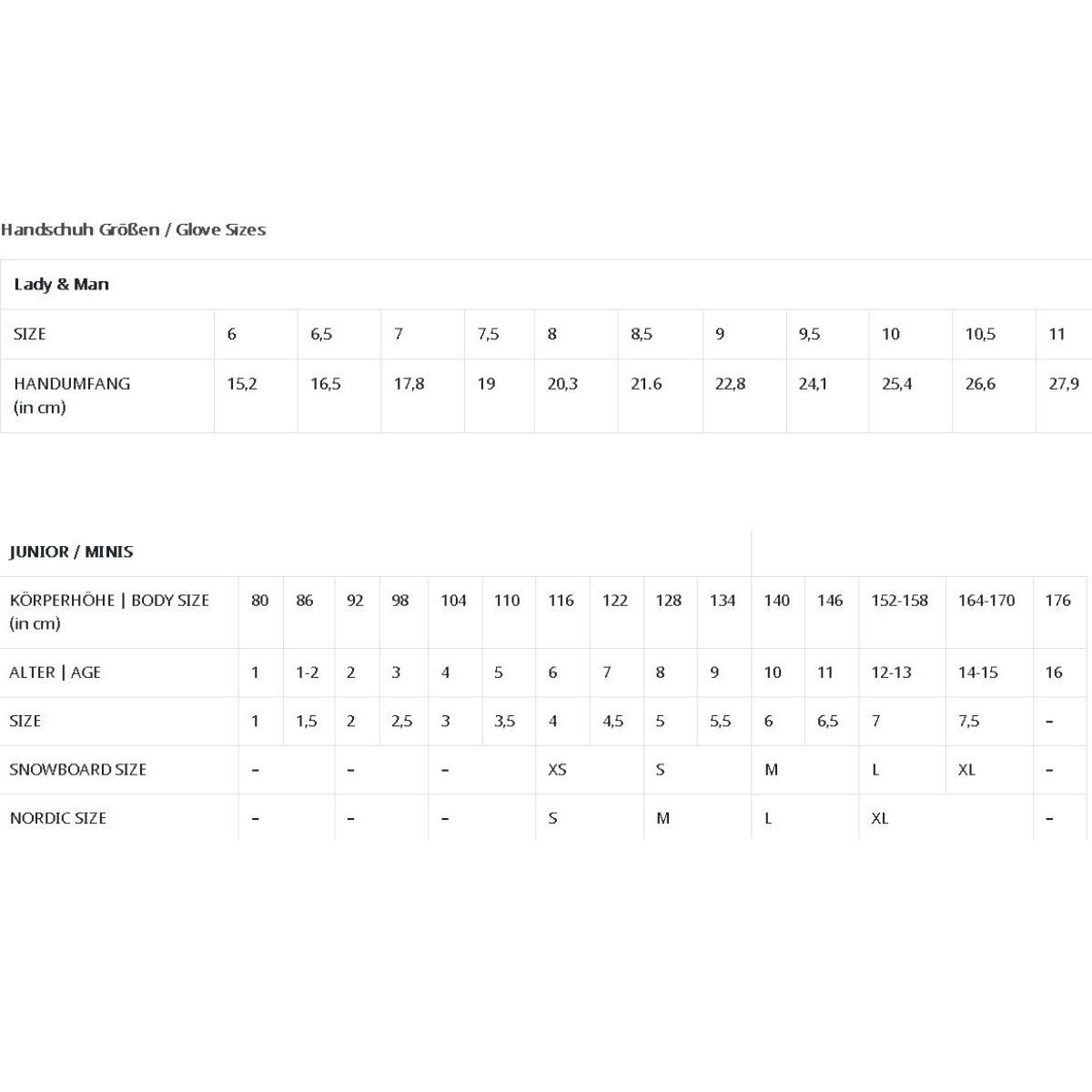 Handschuh Größen / Glove Sizes

| Lady & Man | | | | | | | | | | | |
|---|---|---|---|---|---|---|---|---|---|---|---|
| SIZE | 6 | 6,5 | 7 | 7,5 | 8 | 8,5 | 9 | 9,5 | 10 | 10,5 | 11 |
| HANDUMFANG (in cm) | 15,2 | 16,5 | 17,8 | 19 | 20,3 | 21.6 | 22,8 | 24,1 | 25,4 | 26,6 | 27,9 |

| JUNIOR / MINIS | | | | | | | | | | | | | | | |
|---|---|---|---|---|---|---|---|---|---|---|---|---|---|---|---|
| KÖRPERHÖHE \| BODY SIZE (in cm) | 80 | 86 | 92 | 98 | 104 | 110 | 116 | 122 | 128 | 134 | 140 | 146 | 152-158 | 164-170 | 176 |
| ALTER \| AGE | 1 | 1-2 | 2 | 3 | 4 | 5 | 6 | 7 | 8 | 9 | 10 | 11 | 12-13 | 14-15 | 16 |
| SIZE | 1 | 1,5 | 2 | 2,5 | 3 | 3,5 | 4 | 4,5 | 5 | 5,5 | 6 | 6,5 | 7 | 7,5 | - |
| SNOWBOARD SIZE | - | | - | | - | | XS | | S | | M | | L | XL | - |
| NORDIC SIZE | - | | - | | - | | S | | M | | L | | XL | | - |